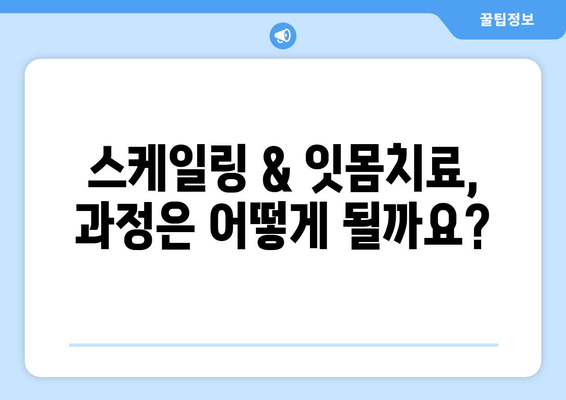 꿀팁정보

스케일링 & 잇몸치료, 과정은 어떻게 될까요?